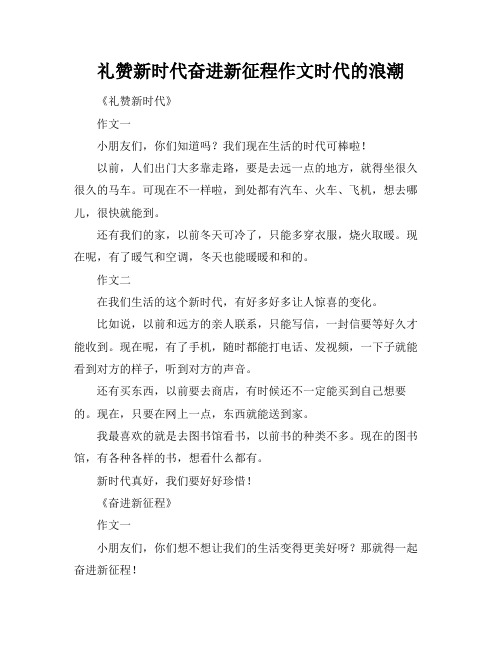 礼赞新时代奋进新征程作文时代的浪潮

《礼赞新时代》

作文一

小朋友们，你们知道吗？我们现在生活的时代可棒啦！

以前，人们出门大多靠走路，要是去远一点的地方，就得坐很久很久的马车。可现在不一样啦，到处都有汽车、火车、飞机，想去哪儿，很快就能到。

还有我们的家，以前冬天可冷了，只能多穿衣服，烧火取暖。现在呢，有了暖气和空调，冬天也能暖暖和和的。

作文二

在我们生活的这个新时代，有好多好多让人惊喜的变化。

比如说，以前和远方的亲人联系，只能写信，一封信要等好久才能收到。现在呢，有了手机，随时都能打电话、发视频，一下子就能看到对方的样子，听到对方的声音。

还有买东西，以前要去商店，有时候还不一定能买到自己想要的。现在，只要在网上一点，东西就能送到家。

我最喜欢的就是去图书馆看书，以前书的种类不多。现在的图书馆，有各种各样的书，想看什么都有。

新时代真好，我们要好好珍惜！

《奋进新征程》

作文一

小朋友们，你们想不想让我们的生活变得更美好呀？那就得一起奋进新征程！